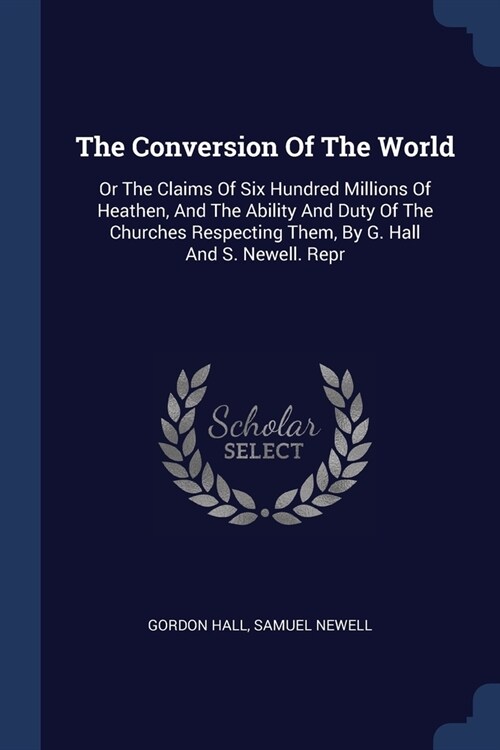 The Conversion Of The World

Or The Claims Of Six Hundred Millions Of Heathen, And The Ability And Duty Of The Churches Respecting Them, By G. Hall And S. Newell. Repr

Scholar SELECT

GORDON HALL, SAMUEL NEWELL